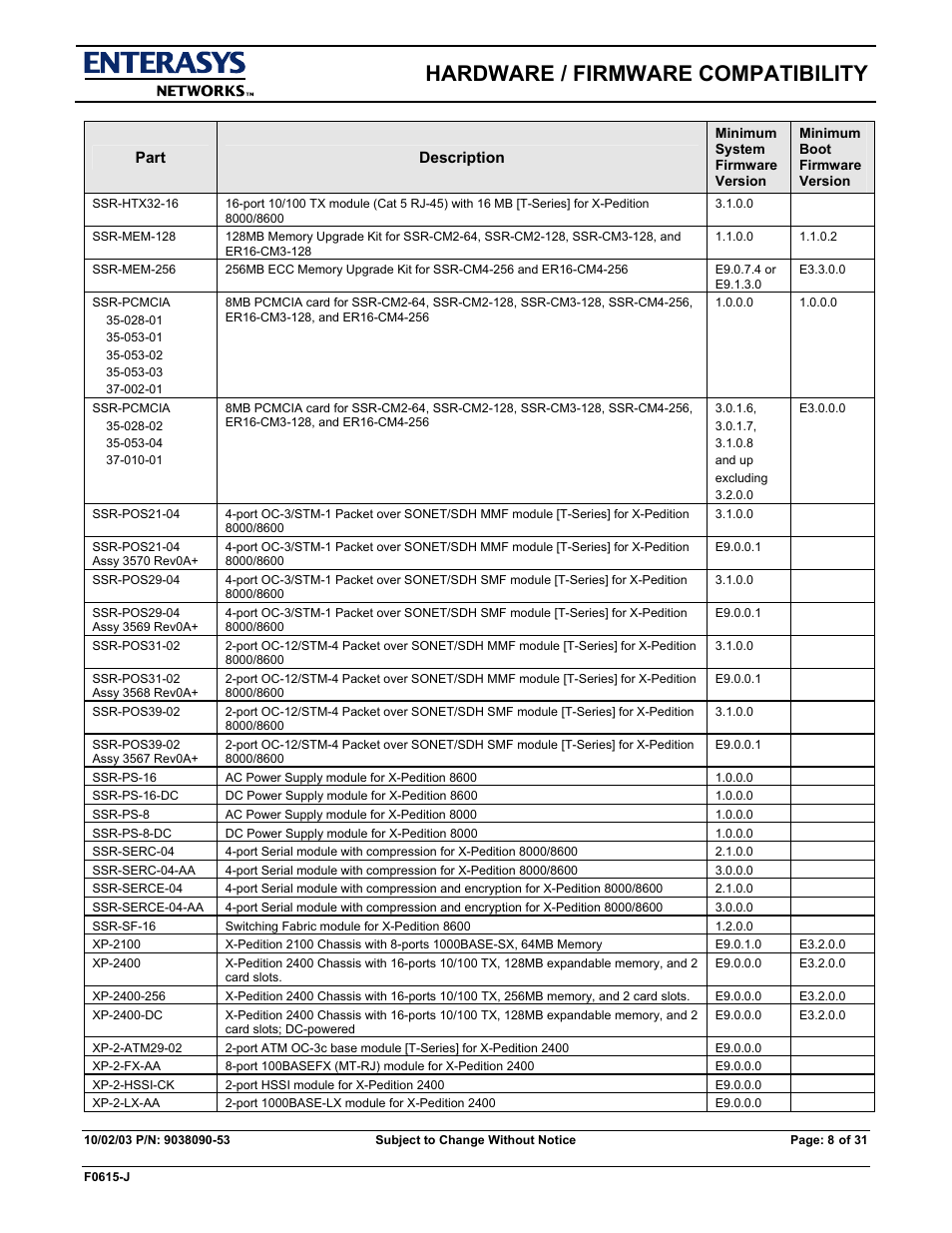 ENTERASYS
NETWORKS™

HARDWARE / FIRMWARE COMPATIBILITY

| Part | Description | Minimum System Firmware Version | Minimum Boot Firmware Version |
|---|---|---|---|
| SSR-HTX32-16 | 16-port 10/100 TX module (Cat 5 RJ-45) with 16 MB [T-Series] for X-Pedition 8000/8600 | 3.1.0.0 | |
| SSR-MEM-128 | 128MB Memory Upgrade Kit for SSR-CM2-64, SSR-CM2-128, SSR-CM3-128, and ER16-CM3-128 | 1.1.0.0 | 1.1.0.2 |
| SSR-MEM-256 | 256MB ECC Memory Upgrade Kit for SSR-CM4-256 and ER16-CM4-256 | E9.0.7.4 or E9.1.3.0 | E3.3.0.0 |
| SSR-PCMCIA 35-028-01 35-053-01 35-053-02 35-053-03 37-002-01 | 8MB PCMCIA card for SSR-CM2-64, SSR-CM2-128, SSR-CM3-128, SSR-CM4-256, ER16-CM3-128, and ER16-CM4-256 | 1.0.0.0 | 1.0.0.0 |
| SSR-PCMCIA 35-028-02 35-053-04 37-010-01 | 8MB PCMCIA card for SSR-CM2-64, SSR-CM2-128, SSR-CM3-128, SSR-CM4-256, ER16-CM3-128, and ER16-CM4-256 | 3.0.1.6, 3.0.1.7, 3.1.0.8 and up excluding 3.2.0.0 | E3.0.0.0 |
| SSR-POS21-04 | 4-port OC-3/STM-1 Packet over SONET/SDH MMF module [T-Series] for X-Pedition 8000/8600 | 3.1.0.0 | |
| SSR-POS21-04 Assy 3570 Rev0A+ | 4-port OC-3/STM-1 Packet over SONET/SDH MMF module [T-Series] for X-Pedition 8000/8600 | E9.0.0.1 | |
| SSR-POS29-04 | 4-port OC-3/STM-1 Packet over SONET/SDH SMF module [T-Series] for X-Pedition 8000/8600 | 3.1.0.0 | |
| SSR-POS29-04 Assy 3569 Rev0A+ | 4-port OC-3/STM-1 Packet over SONET/SDH SMF module [T-Series] for X-Pedition 8000/8600 | E9.0.0.1 | |
| SSR-POS31-02 | 2-port OC-12/STM-4 Packet over SONET/SDH MMF module [T-Series] for X-Pedition 8000/8600 | 3.1.0.0 | |
| SSR-POS31-02 Assy 3568 Rev0A+ | 2-port OC-12/STM-4 Packet over SONET/SDH MMF module [T-Series] for X-Pedition 8000/8600 | E9.0.0.1 | |
| SSR-POS39-02 | 2-port OC-12/STM-4 Packet over SONET/SDH SMF module [T-Series] for X-Pedition 8000/8600 | 3.1.0.0 | |
| SSR-POS39-02 Assy 3567 Rev0A+ | 2-port OC-12/STM-4 Packet over SONET/SDH SMF module [T-Series] for X-Pedition 8000/8600 | E9.0.0.1 | |
| SSR-PS-16 | AC Power Supply module for X-Pedition 8600 | 1.0.0.0 | |
| SSR-PS-16-DC | DC Power Supply module for X-Pedition 8600 | 1.0.0.0 | |
| SSR-PS-8 | AC Power Supply module for X-Pedition 8000 | 1.0.0.0 | |
| SSR-PS-8-DC | DC Power Supply module for X-Pedition 8000 | 1.0.0.0 | |
| SSR-SERC-04 | 4-port Serial module with compression for X-Pedition 8000/8600 | 2.1.0.0 | |
| SSR-SERC-04-AA | 4-port Serial module with compression for X-Pedition 8000/8600 | 3.0.0.0 | |
| SSR-SERCE-04 | 4-port Serial module with compression and encryption for X-Pedition 8000/8600 | 2.1.0.0 | |
| SSR-SERCE-04-AA | 4-port Serial module with compression and encryption for X-Pedition 8000/8600 | 3.0.0.0 | |
| SSR-SF-16 | Switching Fabric module for X-Pedition 8600 | 1.2.0.0 | |
| XP-2100 | X-Pedition 2100 Chassis with 8-ports 1000BASE-SX, 64MB Memory | E9.0.1.0 | E3.2.0.0 |
| XP-2400 | X-Pedition 2400 Chassis with 16-ports 10/100 TX, 128MB expandable memory, and 2 card slots. | E9.0.0.0 | E3.2.0.0 |
| XP-2400-256 | X-Pedition 2400 Chassis with 16-ports 10/100 TX, 256MB memory, and 2 card slots. | E9.0.0.0 | E3.2.0.0 |
| XP-2400-DC | X-Pedition 2400 Chassis with 16-ports 10/100 TX, 128MB expandable memory, and 2 card slots; DC-powered | E9.0.0.0 | E3.2.0.0 |
| XP-2-ATM29-02 | 2-port ATM OC-3c base module [T-Series] for X-Pedition 2400 | E9.0.0.0 | |
| XP-2-FX-AA | 8-port 100BASEFX (MT-RJ) module for X-Pedition 2400 | E9.0.0.0 | |
| XP-2-HSSI-CK | 2-port HSSI module for X-Pedition 2400 | E9.0.0.0 | |
| XP-2-LX-AA | 2-port 1000BASE-LX module for X-Pedition 2400 | E9.0.0.0 | |

10/02/03 P/N: 9038090-53 Subject to Change Without Notice Page: 8 of 31

F0615-J